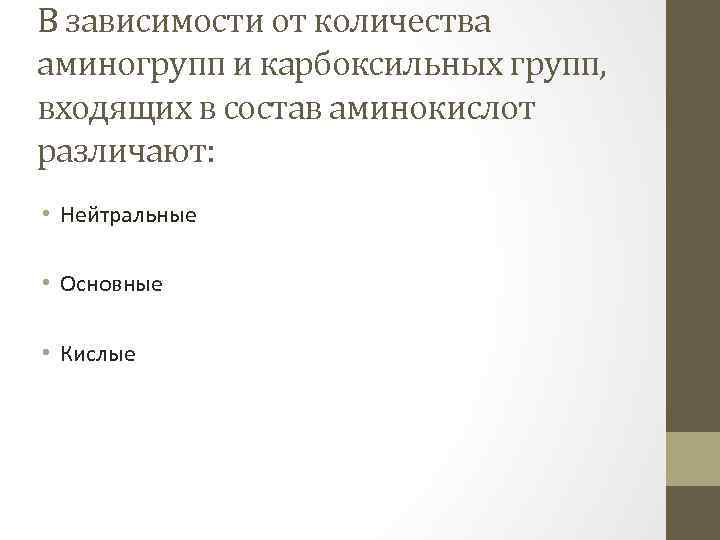 В зависимости от количества аминогрупп и карбоксильных групп, входящих в состав аминокислот различают:

• Нейтральные

• Основные

• Кислые